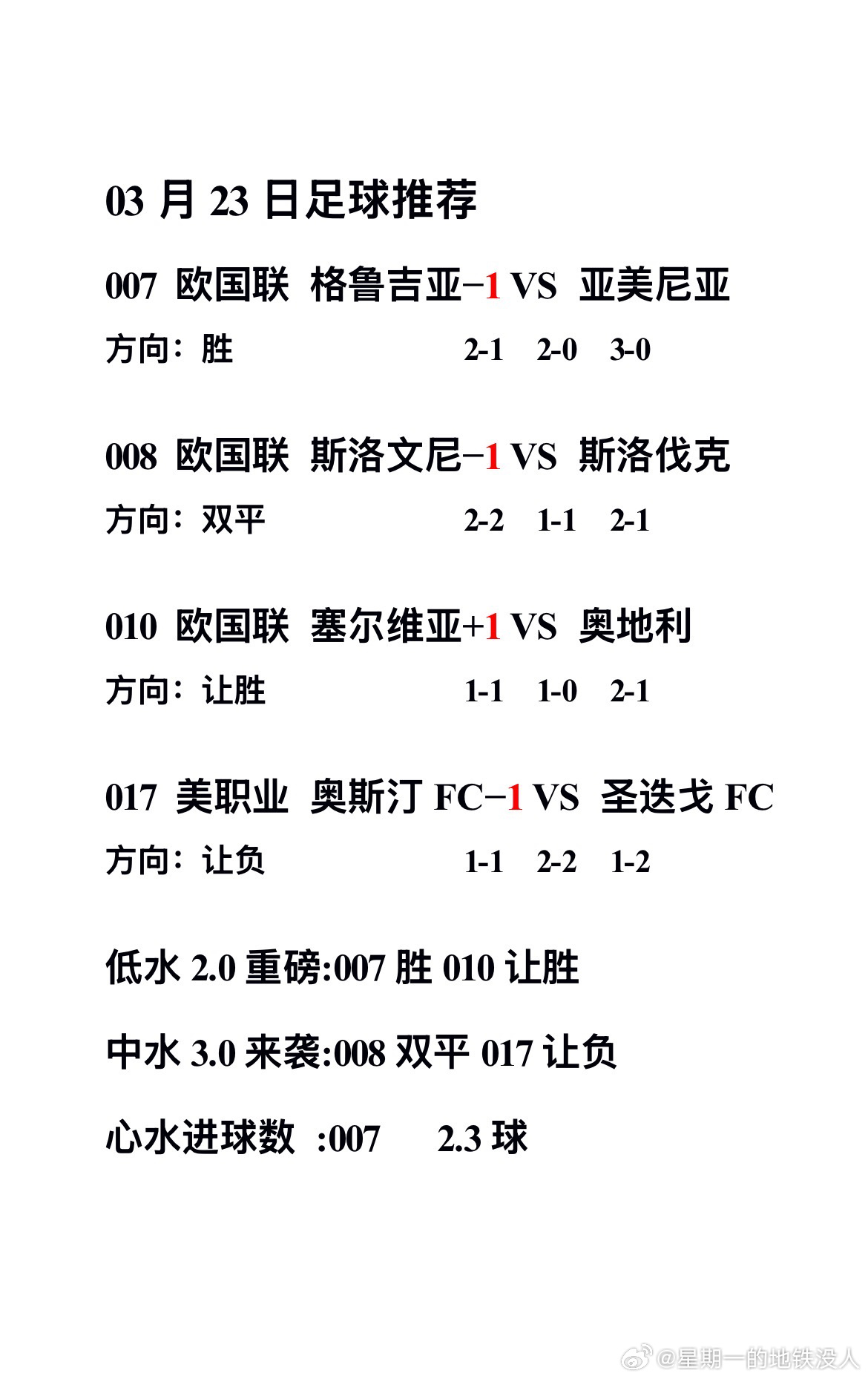 03 月 23 日足球推荐

007 欧国联 格鲁吉亚−1 VS 亚美尼亚

方向：胜 2-1 2-0 3-0

008 欧国联 斯洛文尼−1 VS 斯洛伐克

方向：双平 2-2 1-1 2-1

010 欧国联 塞尔维亚+1 VS 奥地利

方向：让胜 1-1 1-0 2-1

017 美职业 奥斯汀 FC−1 VS 圣迭戈 FC

方向：让负 1-1 2-2 1-2

低水 2.0 重磅:007 胜 010 让胜

中水 3.0 来袭:008 双平 017 让负

心水进球数 :007 2.3 球

@星期一的地铁没人